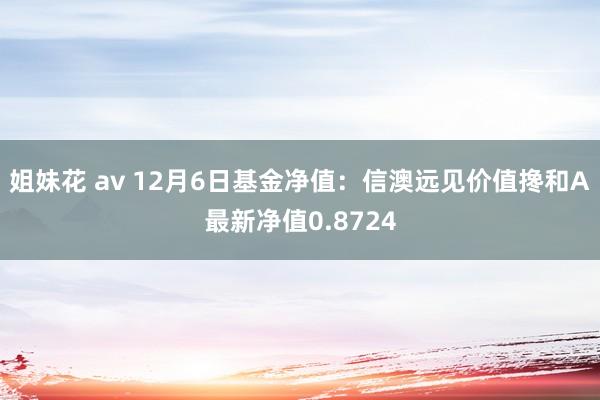 姐妹花 av 12月6日基金净值：信澳远见价值搀和A最新净值0.8724